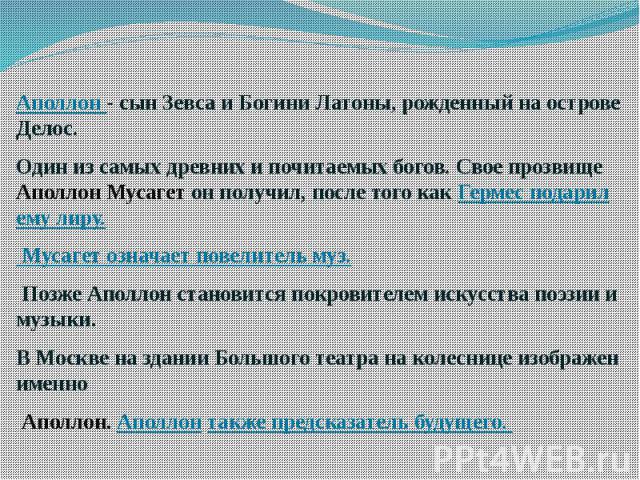 Аполлон - сын Зевса и Богини Латоны, рожденный на острове Делос.

Один из самых древних и почитаемых богов. Свое прозвище Аполлон Мусагет он получил, после того как Гермес подарил ему лиру.

Мусагет означает повелитель муз.

Позже Аполлон становится покровителем искусства поэзии и музыки.

В Москве на здании Большого театра на колеснице изображен именно

Аполлон. Аполлон также предсказатель будущего.

PPt4WEB.ru